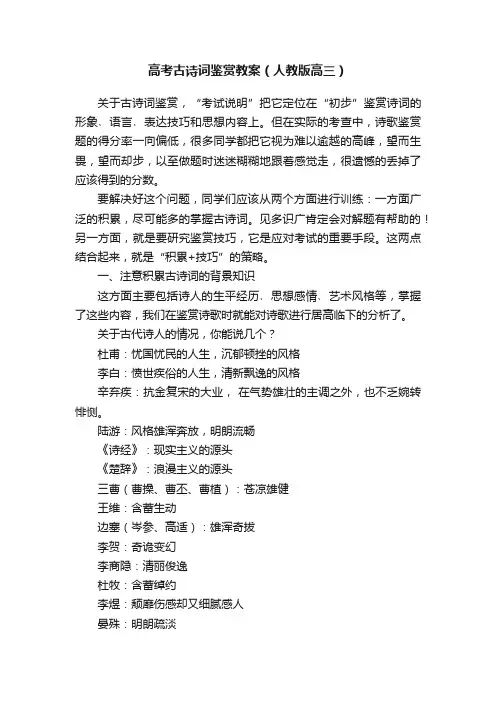 高考古诗词鉴赏教案（人教版高三）

关于古诗词鉴赏，“考试说明”把它定位在“初步”鉴赏诗词的形象、语言、表达技巧和思想内容上。但在实际的考查中，诗歌鉴赏题的得分率一向偏低，很多同学都把它视为难以逾越的高峰，望而生畏，望而却步，以至做题时迷迷糊糊地跟着感觉走，很遗憾的丢掉了应该得到的分数。

要解决好这个问题，同学们应该从两个方面进行训练：一方面广泛的积累，尽可能多的掌握古诗词。见多识广肯定会对解题有帮助的！另一方面，就是要研究鉴赏技巧，它是应对考试的重要手段。这两点结合起来，就是“积累+技巧”的策略。

一、注意积累古诗词的背景知识

这方面主要包括诗人的生平经历、思想感情、艺术风格等，掌握了这些内容，我们在鉴赏诗歌时就能对诗歌进行居高临下的分析了。

关于古代诗人的情况，你能说几个？

杜甫：忧国忧民的人生，沉郁顿挫的风格

李白：愤世疾俗的人生，清新飘逸的风格

辛弃疾：抗金复宋的大业， 在气势雄壮的主调之外，也不乏婉转悱恻。

陆游：风格雄浑奔放，明朗流畅

《诗经》：现实主义的源头

《楚辞》：浪漫主义的源头

三曹（曹操、曹丕、曹植）：苍凉雄健

王维：含蓄生动

边塞（岑参、高适）：雄浑奇拔

李贺：奇诡变幻

李商隐：清丽俊逸

杜牧：含蓄绰约

李煜：颓靡伤感却又细腻感人

晏殊：明朗疏淡